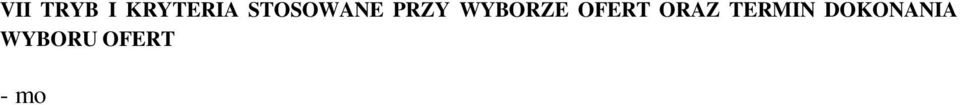 VII TRYB I KRYTERIA STOSOWANE PRZY WYBORZE OFERT ORAZ TERMIN DOKONANIA WYBORU OFERT

- mo